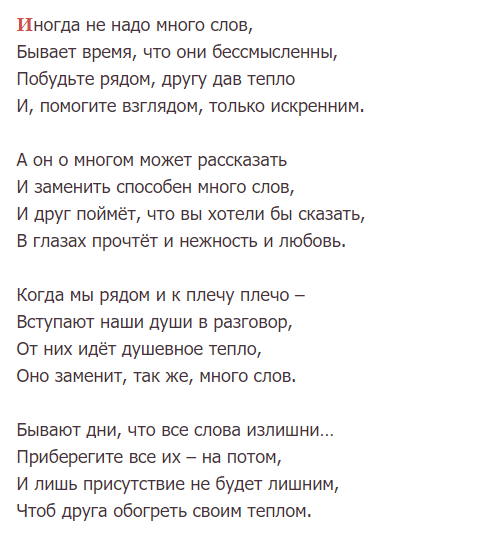 Иногда не надо много слов,
Бывает время, что они бессмысленны,
Побудьте рядом, другу дав тепло
И, помогите взглядом, только искренним.

А он о многом может рассказать
И заменить способен много слов,
И друг поймёт, что вы хотели бы сказать,
В глазах прочтёт и нежность и любовь.

Когда мы рядом и к плечу плечо –
Вступают наши души в разговор,
От них идёт душевное тепло,
Оно заменит, так же, много слов.

Бывают дни, что все слова излишни…
Приберегите все их – на потом,
И лишь присутствие не будет лишним,
Чтоб друга обогреть своим теплом.